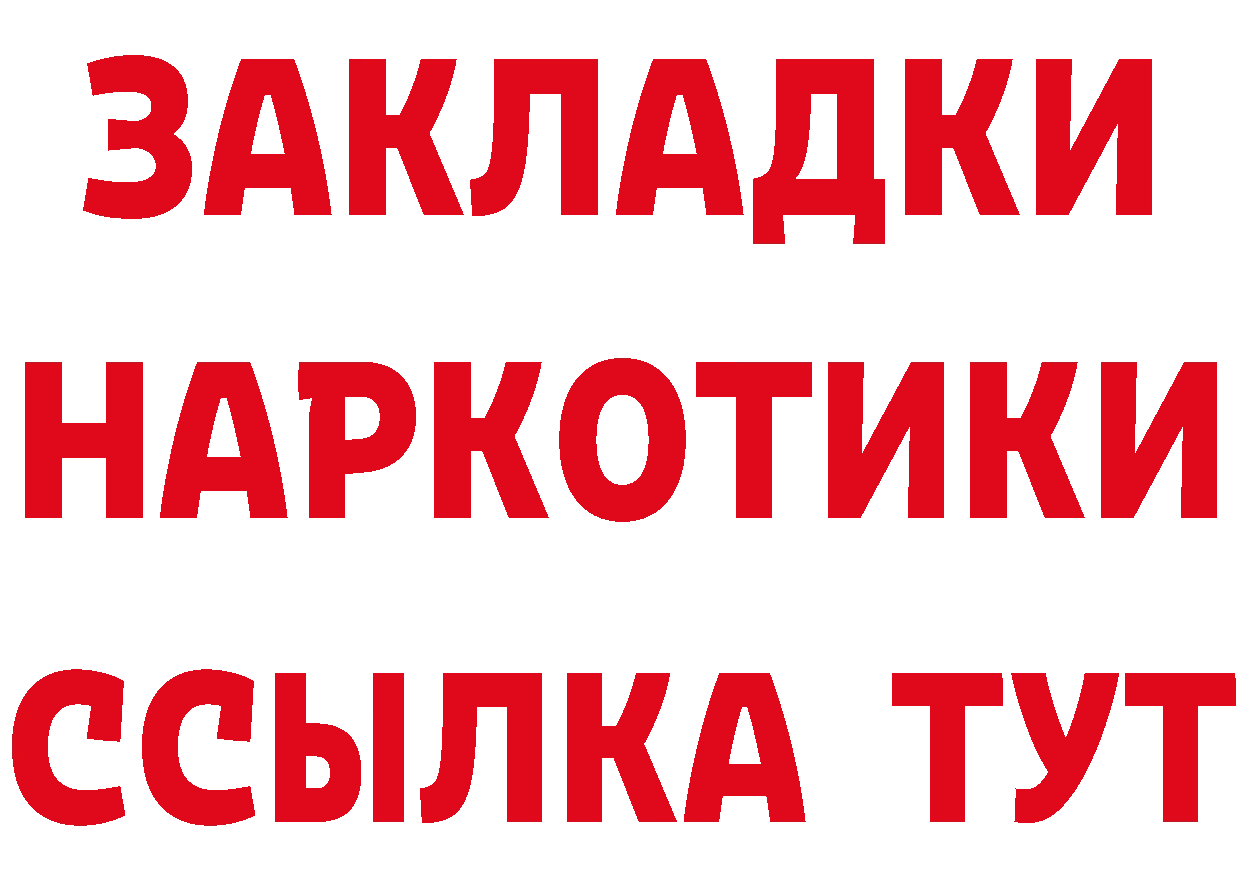 ЗАКЛАДКИ НАРКОТИКИ ССЫЛКА ТУТ